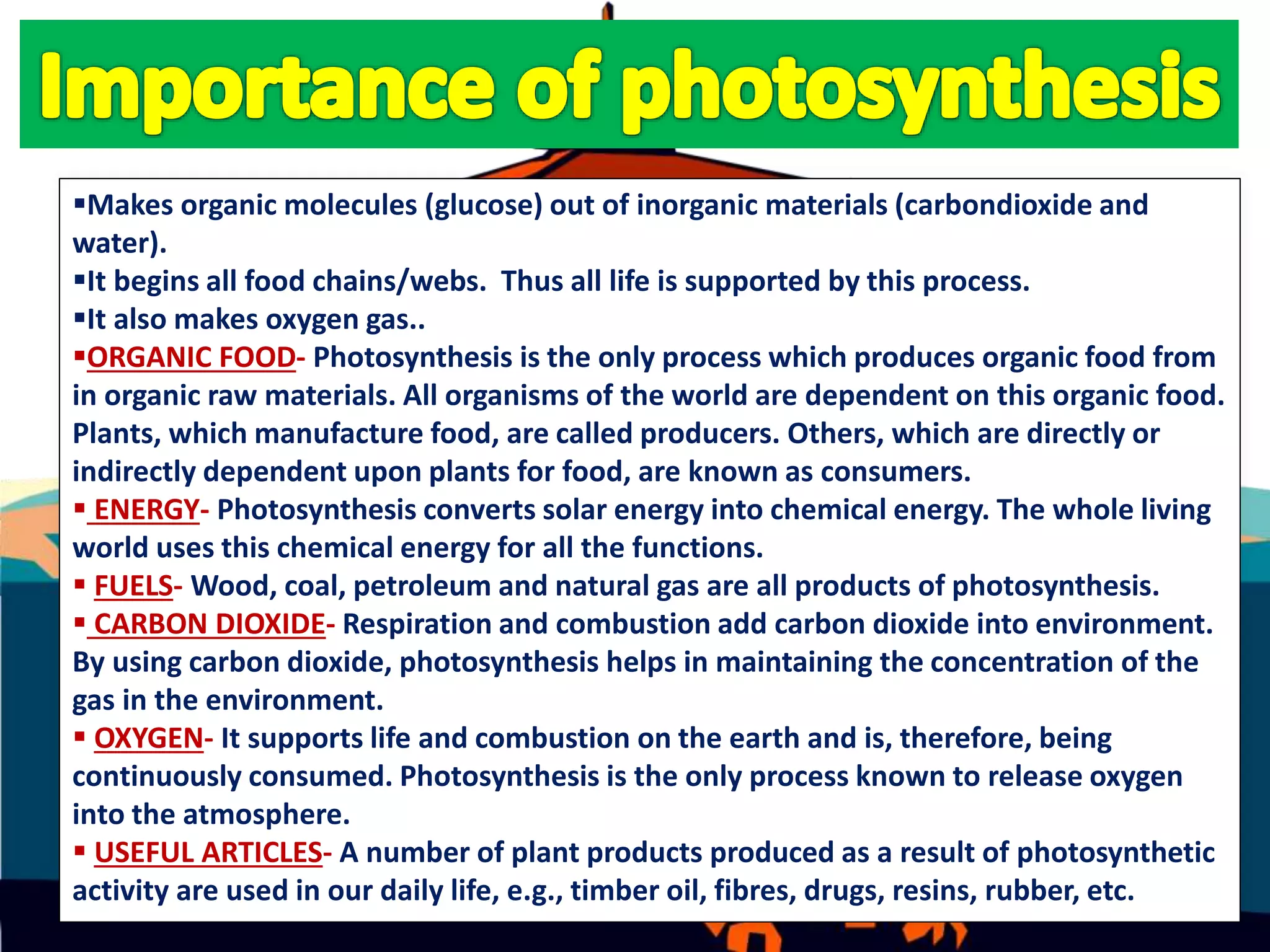 Importance of photosynthesis

▪Makes organic molecules (glucose) out of inorganic materials (carbondioxide and water).

▪It begins all food chains/webs. Thus all life is supported by this process.

▪It also makes oxygen gas..

▪ORGANIC FOOD- Photosynthesis is the only process which produces organic food from in organic raw materials. All organisms of the world are dependent on this organic food. Plants, which manufacture food, are called producers. Others, which are directly or indirectly dependent upon plants for food, are known as consumers.

▪ ENERGY- Photosynthesis converts solar energy into chemical energy. The whole living world uses this chemical energy for all the functions.

▪ FUELS- Wood, coal, petroleum and natural gas are all products of photosynthesis.

▪ CARBON DIOXIDE- Respiration and combustion add carbon dioxide into environment. By using carbon dioxide, photosynthesis helps in maintaining the concentration of the gas in the environment.

▪ OXYGEN- It supports life and combustion on the earth and is, therefore, being continuously consumed. Photosynthesis is the only process known to release oxygen into the atmosphere.

▪ USEFUL ARTICLES- A number of plant products produced as a result of photosynthetic activity are used in our daily life, e.g., timber oil, fibres, drugs, resins, rubber, etc.